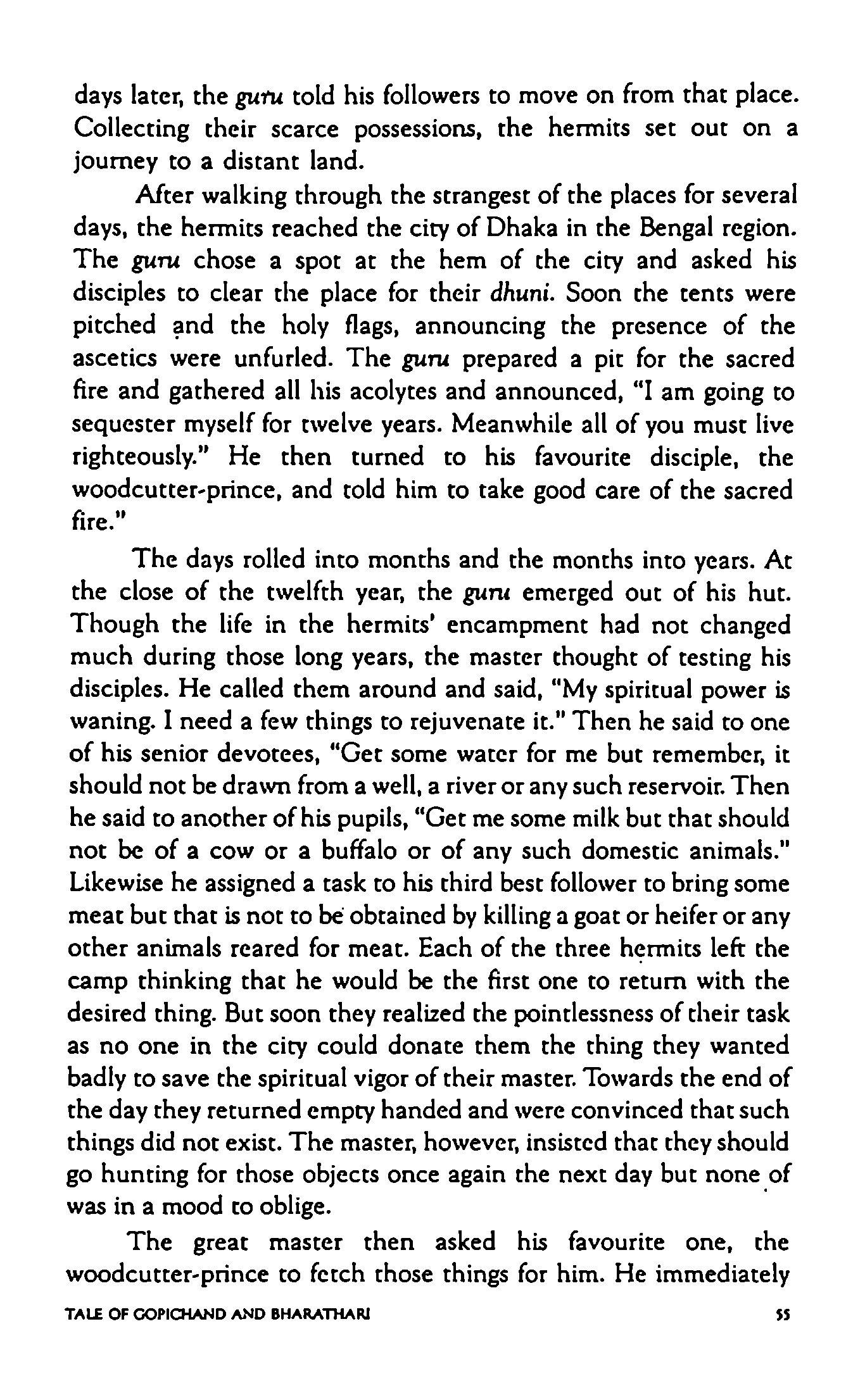 days later, the guru told his followers to move on from that place. Collecting their scarce possessions, the hermits set out on a journey to a distant land.

After walking through the strangest of the places for several days, the hermits reached the city of Dhaka in the Bengal region. The guru chose a spot at the hem of the city and asked his disciples to clear the place for their dhuni. Soon the tents were pitched and the holy flags, announcing the presence of the ascetics were unfurled. The guru prepared a pit for the sacred fire and gathered all his acolytes and announced, "I am going to sequester myself for twelve years. Meanwhile all of you must live righteously." He then turned to his favourite disciple, the woodcutter-prince, and told him to take good care of the sacred fire."

The days rolled into months and the months into years. At the close of the twelfth year, the guru emerged out of his hut. Though the life in the hermits' encampment had not changed much during those long years, the master thought of testing his disciples. He called them around and said, "My spiritual power is waning. I need a few things to rejuvenate it." Then he said to one of his senior devotees, "Get some water for me but remember, it should not be drawn from a well, a river or any such reservoir. Then he said to another of his pupils, "Get me some milk but that should not be of a cow or a buffalo or of any such domestic animals." Likewise he assigned a task to his third best follower to bring some meat but that is not to be obtained by killing a goat or heifer or any other animals reared for meat. Each of the three hermits left the camp thinking that he would be the first one to return with the desired thing. But soon they realized the pointlessness of their task as no one in the city could donate them the thing they wanted badly to save the spiritual vigor of their master. Towards the end of the day they returned empty handed and were convinced that such things did not exist. The master, however, insisted that they should go hunting for those objects once again the next day but none of was in a mood to oblige.

The great master then asked his favourite one, the woodcutter-prince to fetch those things for him. He immediately

TALE OF GOPICHAND AND BHARATHARI 55